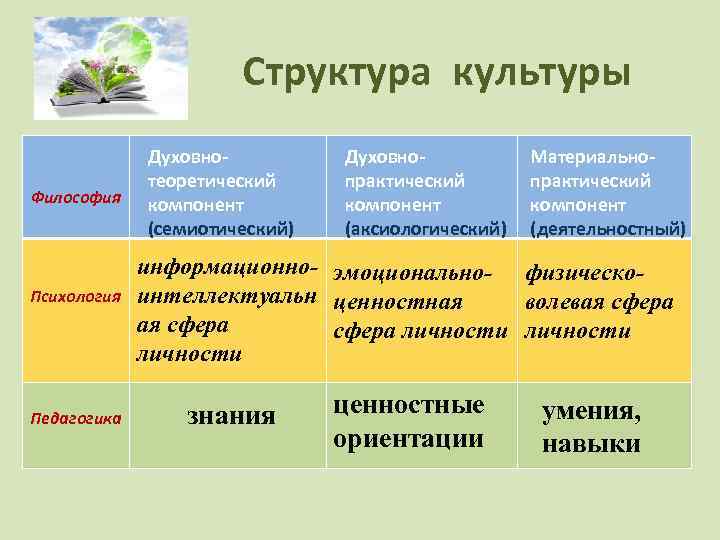 Структура культуры

| Философия | Духовно-теоретический компонент (семиотический) | Духовно-практический компонент (аксиологический) | Материально-практический компонент (деятельностный) |
|---|---|---|---|
| Психология | информационно-интеллектуальная сфера личности | эмоционально-ценностная сфера личности | физическо-волевая сфера личности |
| Педагогика | знания | ценностные ориентации | умения, навыки |